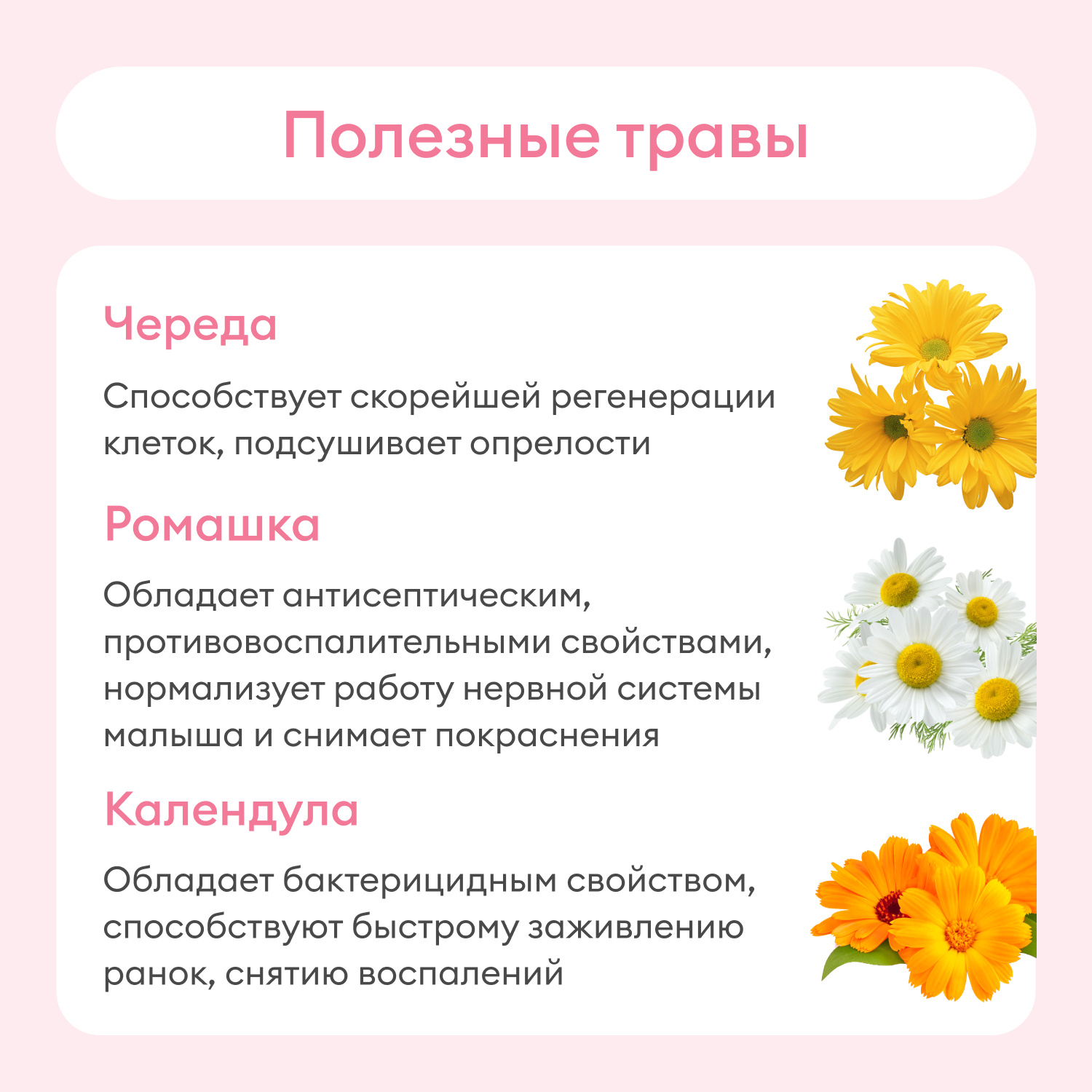 Полезные травы

Череда

Способствует скорейшей регенерации клеток, подсушивает опрелости

Ромашка

Обладает антисептическим, противовоспалительными свойствами, нормализует работу нервной системы малыша и снимает покраснения

Календула

Обладает бактерицидным свойством, способствуют быстрому заживлению ранок, снятию воспалений